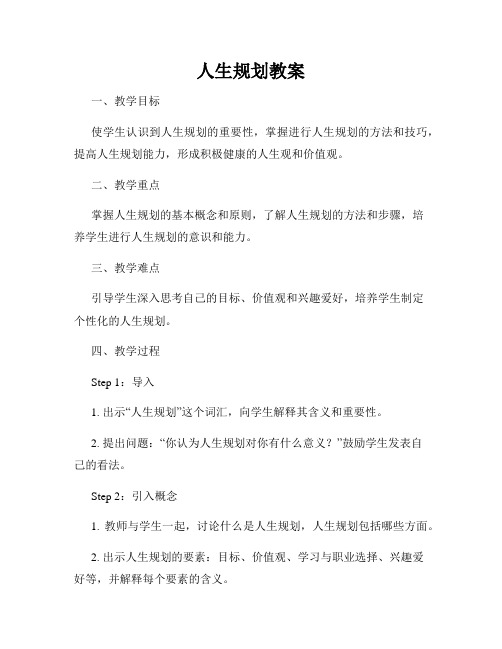 人生规划教案

一、教学目标

使学生认识到人生规划的重要性，掌握进行人生规划的方法和技巧，提高人生规划能力，形成积极健康的人生观和价值观。

二、教学重点

掌握人生规划的基本概念和原则，了解人生规划的方法和步骤，培养学生进行人生规划的意识和能力。

三、教学难点

引导学生深入思考自己的目标、价值观和兴趣爱好，培养学生制定个性化的人生规划。

四、教学过程

Step 1：导入

1. 出示“人生规划”这个词汇，向学生解释其含义和重要性。

2. 提出问题：“你认为人生规划对你有什么意义？”鼓励学生发表自己的看法。

Step 2：引入概念

1. 教师与学生一起，讨论什么是人生规划，人生规划包括哪些方面。

2. 出示人生规划的要素：目标、价值观、学习与职业选择、兴趣爱好等，并解释每个要素的含义。